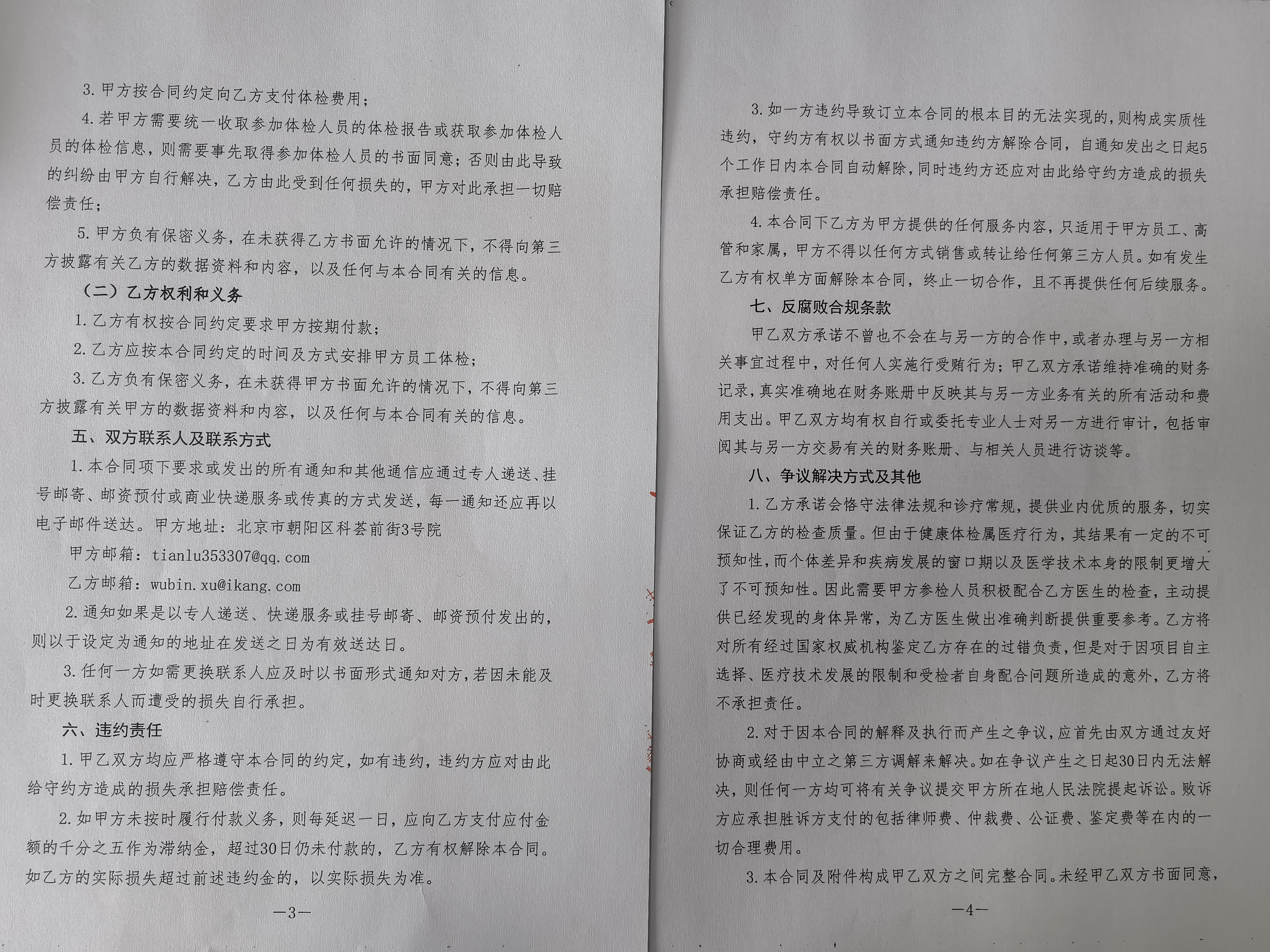 3.甲方按合同约定向乙方支付体检费用；

4.若甲方需要统一收取参加体检人员的体检报告或获取参加体检人员的体检信息，则需要事先取得参加体检人员的书面同意；否则由此导致的纠纷由甲方自行解决，乙方由此受到任何损失的，甲方对此承担一切赔偿责任；

5.甲方负有保密义务，在未获得乙方书面允许的情况下，不得向第三方披露有关乙方的数据资料和内容，以及任何与本合同有关的信息。

（二）乙方权利和义务

1.乙方有权按合同约定要求甲方按期付款；

2.乙方应按本合同约定的时间及方式安排甲方员工体检；

3.乙方负有保密义务，在未获得甲方书面允许的情况下，不得向第三方披露有关甲方的数据资料和内容，以及任何与本合同有关的信息。

五、双方联系人及联系方式

1.本合同项下要求或发出的所有通知和其他通信应通过专人递送、挂号邮寄、邮资预付或商业快递服务或传真的方式发送，每一通知还应再以电子邮件送达。甲方地址：北京市朝阳区科荟前街3号院

甲方邮箱：tianlu353307@qq.com

乙方邮箱：wubin.xu@ikang.com

2.通知如果是以专人递送、快递服务或挂号邮寄、邮资预付发出的，则以于设定为通知的地址在发送之日为有效送达日。

3.任何一方如需更换联系人应及时以书面形式通知对方，若因未能及时更换联系人而遭受的损失自行承担。

六、违约责任

1.甲乙双方均应严格遵守本合同的约定，如有违约，违约方应对由此给守约方造成的损失承担赔偿责任。

2.如甲方未按时履行付款义务，则每延迟一日，应向乙方支付应付金额的千分之五作为滞纳金，超过30日仍未付款的，乙方有权解除本合同。如乙方的实际损失超过前述违约金的，以实际损失为准。

—3—

3.如一方违约导致订立本合同的根本目的无法实现的，则构成实质性违约，守约方有权以书面方式通知违约方解除合同，自通知发出之日起5个工作日内本合同自动解除，同时违约方还应对由此给守约方造成的损失承担赔偿责任。

4.本合同下乙方为甲方提供的任何服务内容，只适用于甲方员工、高管和家属，甲方不得以任何方式销售或转让给任何第三方人员。如有发生乙方有权单方面解除本合同，终止一切合作，且不再提供任何后续服务。

七、反腐败合规条款

甲乙双方承诺不曾也不会在与另一方的合作中，或者办理与另一方相关事宜过程中，对任何人实施行受贿行为；甲乙双方承诺维持准确的财务记录，真实准确地在财务账册中反映其与另一方业务有关的所有活动和费用支出。甲乙双方均有权自行或委托专业人士对另一方进行审计，包括审阅其与另一方交易有关的财务账册、与相关人员进行访谈等。

八、争议解决方式及其他

1.乙方承诺会恪守法律法规和诊疗常规，提供业内优质的服务，切实保证乙方的检查质量。但由于健康体检属医疗行为，其结果有一定的不可预知性，而个体差异和疾病发展的窗口期以及医学技术本身的限制更增大了不可预知性。因此需要甲方参检人员积极配合乙方医生的检查，主动提供已经发现的身体异常，为乙方医生做出准确判断提供重要参考。乙方将对所有经过国家权威机构鉴定乙方存在的过错负责，但是对于因项目自主选择、医疗技术发展的限制和受检者自身配合问题所造成的意外，乙方将不承担责任。

2.对于因本合同的解释及执行而产生之争议，应首先由双方通过友好协商或经由中立之第三方调解来解决。如在争议产生之日起30日内无法解决，则任何一方均可将有关争议提交甲方所在地人民法院提起诉讼。败诉方应承担胜诉方支付的包括律师费、仲裁费、公证费、鉴定费等在内的一切合理费用。

3.本合同及附件构成甲乙双方之间完整合同。未经甲乙双方书面同意，

—4—